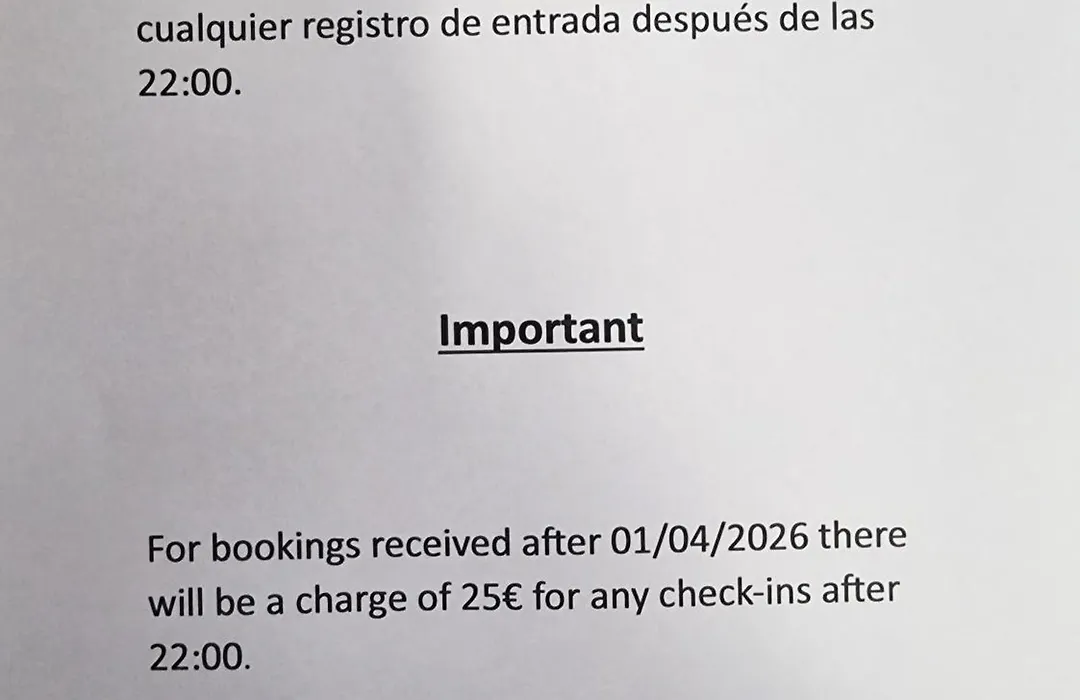 cualquier registro de entrada después de las 22:00.

Important

For bookings received after 01/04/2026 there will be a charge of 25€ for any check-ins after 22:00.